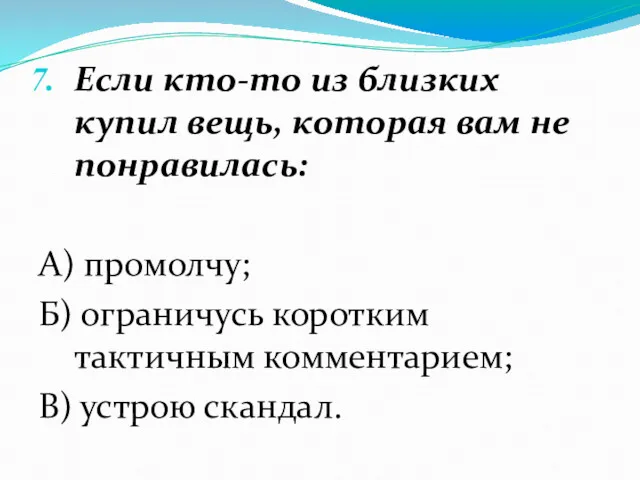 7. Если кто-то из близких купил вещь, которая вам не понравилась:

А) промолчу;
Б) ограничусь коротким тактичным комментарием;
В) устрою скандал.